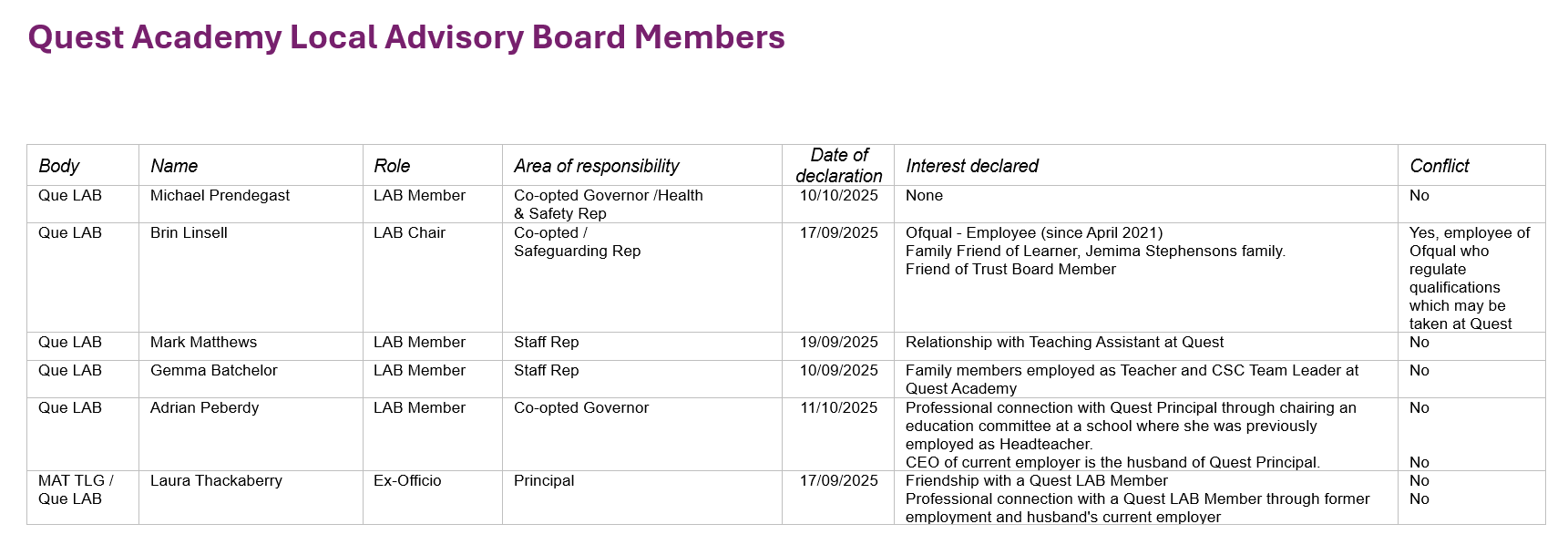 Quest Academy Local Advisory Board Members

| Body | Name | Role | Area of responsibility | Date of declaration | Interest declared | Conflict |
|---|---|---|---|---|---|---|
| Que LAB | Michael Prendegast | LAB Member | Co-opted Governor /Health & Safety Rep | 10/10/2025 | None | No |
| Que LAB | Brin Linsell | LAB Chair | Co-opted / Safeguarding Rep | 17/09/2025 | Ofqual - Employee (since April 2021) Family Friend of Learner, Jemima Stephensons family. Friend of Trust Board Member | Yes, employee of Ofqual who regulate qualifications which may be taken at Quest |
| Que LAB | Mark Matthews | LAB Member | Staff Rep | 19/09/2025 | Relationship with Teaching Assistant at Quest | No |
| Que LAB | Gemma Batchelor | LAB Member | Staff Rep | 10/09/2025 | Family members employed as Teacher and CSC Team Leader at Quest Academy | No |
| Que LAB | Adrian Peberdy | LAB Member | Co-opted Governor | 11/10/2025 | Professional connection with Quest Principal through chairing an education committee at a school where she was previously employed as Headteacher. CEO of current employer is the husband of Quest Principal. | No No |
| MAT TLG / Que LAB | Laura Thackaberry | Ex-Officio | Principal | 17/09/2025 | Friendship with a Quest LAB Member Professional connection with a Quest LAB Member through former employment and husband's current employer | No No |